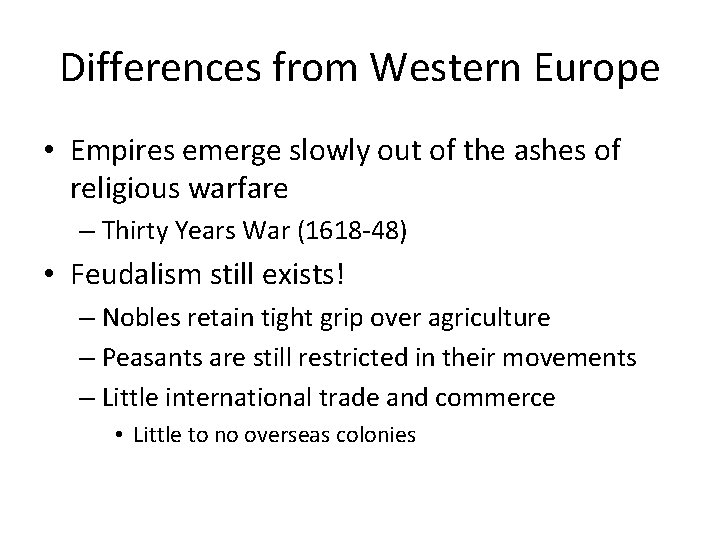 Differences from Western Europe

• Empires emerge slowly out of the ashes of religious warfare
 – Thirty Years War (1618-48)
• Feudalism still exists!
 – Nobles retain tight grip over agriculture
 – Peasants are still restricted in their movements
 – Little international trade and commerce
  • Little to no overseas colonies